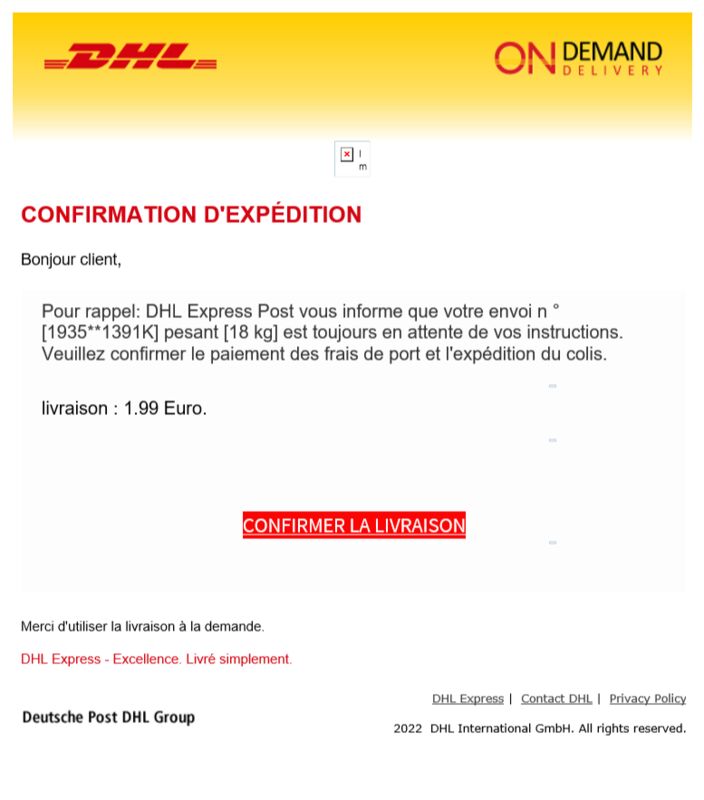 DHL

ON DEMAND
DELIVERY

I
m

CONFIRMATION D'EXPÉDITION

Bonjour client,

Pour rappel: DHL Express Post vous informe que votre envoi n ° [1935**1391K] pesant [18 kg] est toujours en attente de vos instructions. Veuillez confirmer le paiement des frais de port et l'expédition du colis.

livraison : 1.99 Euro.

CONFIRMER LA LIVRAISON

Merci d'utiliser la livraison à la demande.

DHL Express - Excellence. Livré simplement.

Deutsche Post DHL Group

DHL Express | Contact DHL | Privacy Policy

2022 DHL International GmbH. All rights reserved.